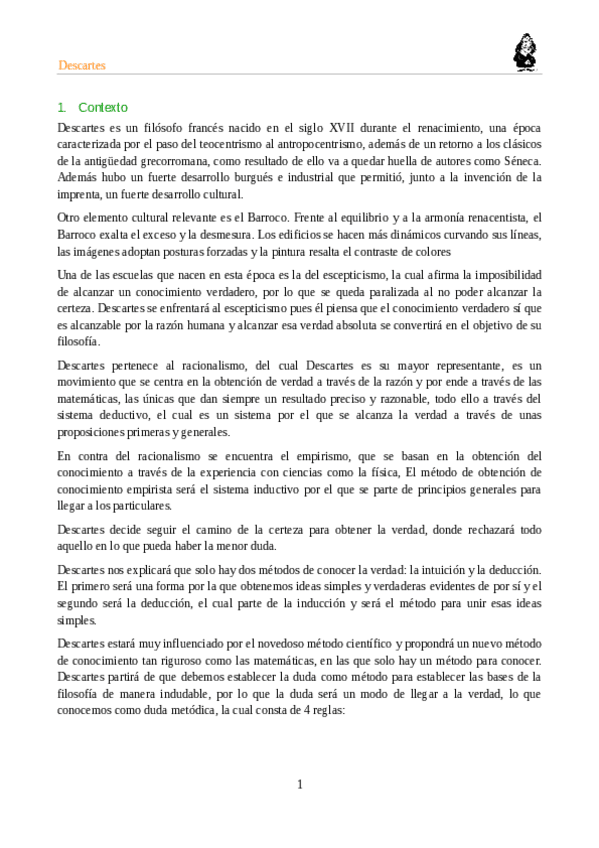 Descartes

1. Contexto

Descartes es un filósofo francés nacido en el siglo XVII durante el renacimiento, una época caracterizada por el paso del teocentrismo al antropocentrismo, además de un retorno a los clásicos de la antigüedad grecorromana, como resultado de ello va a quedar huella de autores como Séneca. Además hubo un fuerte desarrollo burgués e industrial que permitió, junto a la invención de la imprenta, un fuerte desarrollo cultural.

Otro elemento cultural relevante es el Barroco. Frente al equilibrio y a la armonía renacentista, el Barroco exalta el exceso y la desmesura. Los edificios se hacen más dinámicos curvando sus líneas, las imágenes adoptan posturas forzadas y la pintura resalta el contraste de colores

Una de las escuelas que nacen en esta época es la del escepticismo, la cual afirma la imposibilidad de alcanzar un conocimiento verdadero, por lo que se queda paralizada al no poder alcanzar la certeza. Descartes se enfrentará al escepticismo pues él piensa que el conocimiento verdadero sí que es alcanzable por la razón humana y alcanzar esa verdad absoluta se convertirá en el objetivo de su filosofía.

Descartes pertenece al racionalismo, del cual Descartes es su mayor representante, es un movimiento que se centra en la obtención de verdad a través de la razón y por ende a través de las matemáticas, las únicas que dan siempre un resultado preciso y razonable, todo ello a través del sistema deductivo, el cual es un sistema por el que se alcanza la verdad a través de unas proposiciones primeras y generales.

En contra del racionalismo se encuentra el empirismo, que se basan en la obtención del conocimiento a través de la experiencia con ciencias como la física, El método de obtención de conocimiento empirista será el sistema inductivo por el que se parte de principios generales para llegar a los particulares.

Descartes decide seguir el camino de la certeza para obtener la verdad, donde rechazará todo aquello en lo que pueda haber la menor duda.

Descartes nos explicará que solo hay dos métodos de conocer la verdad: la intuición y la deducción. El primero será una forma por la que obtenemos ideas simples y verdaderas evidentes de por sí y el segundo será la deducción, el cual parte de la inducción y será el método para unir esas ideas simples.

Descartes estará muy influenciado por el novedoso método científico y propondrá un nuevo método de conocimiento tan riguroso como las matemáticas, en las que solo hay un método para conocer. Descartes partirá de que debemos establecer la duda como método para establecer las bases de la filosofía de manera indudable, por lo que la duda será un modo de llegar a la verdad, lo que conocemos como duda metódica, la cual consta de 4 reglas:

1